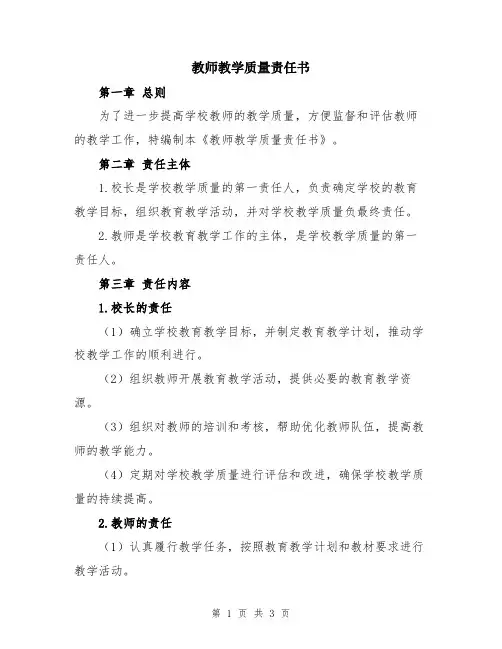 教师教学质量责任书

第一章 总则

为了进一步提高学校教师的教学质量，方便监督和评估教师的教学工作，特编制本《教师教学质量责任书》。

第二章 责任主体

1.校长是学校教学质量的第一责任人，负责确定学校的教育教学目标，组织教育教学活动，并对学校教学质量负最终责任。

2.教师是学校教育教学工作的主体，是学校教学质量的第一责任人。

第三章 责任内容

1.校长的责任

（1）确立学校教育教学目标，并制定教育教学计划，推动学校教学工作的顺利进行。

（2）组织教师开展教育教学活动，提供必要的教育教学资源。

（3）组织对教师的培训和考核，帮助优化教师队伍，提高教师的教学能力。

（4）定期对学校教学质量进行评估和改进，确保学校教学质量的持续提高。

2.教师的责任

（1）认真履行教学任务，按照教育教学计划和教材要求进行教学活动。

第 1 页 共 3 页